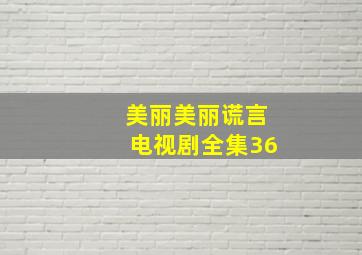 美丽美丽谎言
电视剧全集36